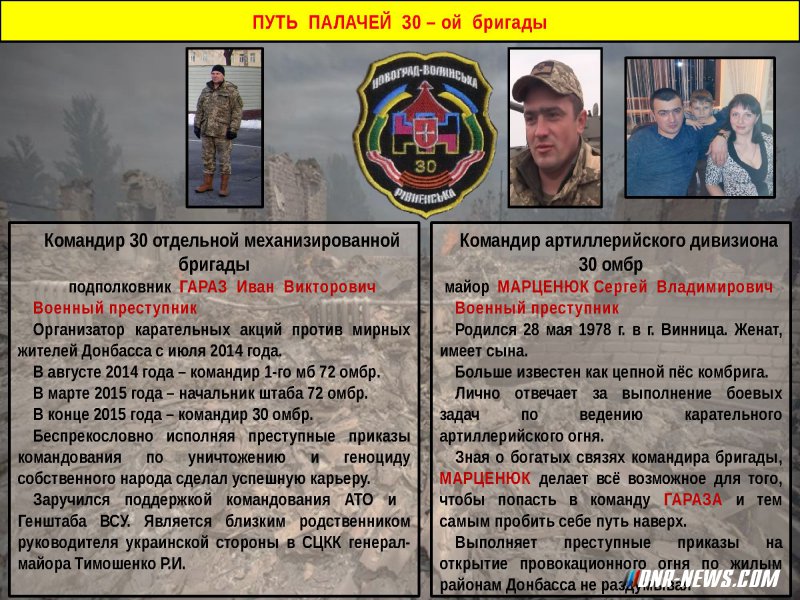 ПУТЬ ПАЛАЧЕЙ 30 – ой бригады

НОВОГРАД-ВОЛИНСЬКА
30
РІВНЕНСЬКА

Командир 30 отдельной механизированной бригады
подполковник ГАРАЗ Иван Викторович
Военный преступник
Организатор карательных акций против мирных жителей Донбасса с июля 2014 года.
В августе 2014 года – командир 1-го мб 72 омбр.
В марте 2015 года – начальник штаба 72 омбр.
В конце 2015 года – командир 30 омбр.
Беспрекословно исполняя преступные приказы командования по уничтожению и геноциду собственного народа сделал успешную карьеру.
Заручился поддержкой командования АТО и Генштаба ВСУ. Является близким родственником руководителя украинской стороны в СЦКК генерал-майора Тимошенко Р.И.

Командир артиллерийского дивизиона 30 омбр
майор МАРЦЕНЮК Сергей Владимирович
Военный преступник
Родился 28 мая 1978 г. в г. Винница. Женат, имеет сына.
Больше известен как цепной пёс комбрига.
Лично отвечает за выполнение боевых задач по ведению карательного артиллерийского огня.
Зная о богатых связях командира бригады, МАРЦЕНЮК делает всё возможное для того, чтобы попасть в команду ГАРАЗА и тем самым пробить себе путь наверх.
Выполняет преступные приказы на открытие провокационного огня по жилым районам Донбасса не раздумывая.

DNR-NEWS.COM